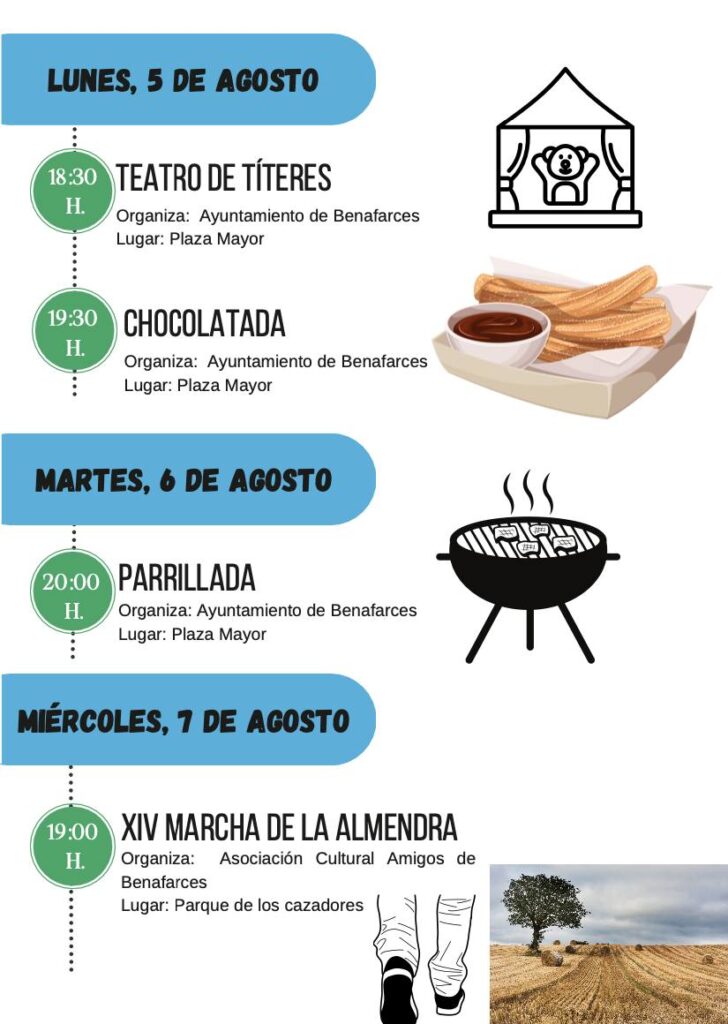 LUNES, 5 DE AGOSTO

18:30 H.

TEATRO DE TÍTERES

Organiza: Ayuntamiento de Benafarces
Lugar: Plaza Mayor

19:30 H.

CHOCOLATADA

Organiza: Ayuntamiento de Benafarces
Lugar: Plaza Mayor

MARTES, 6 DE AGOSTO

20:00 H.

PARRILLADA

Organiza: Ayuntamiento de Benafarces
Lugar: Plaza Mayor

MIÉRCOLES, 7 DE AGOSTO

19:00 H.

XIV MARCHA DE LA ALMENDRA

Organiza: Asociación Cultural Amigos de Benafarces
Lugar: Parque de los cazadores